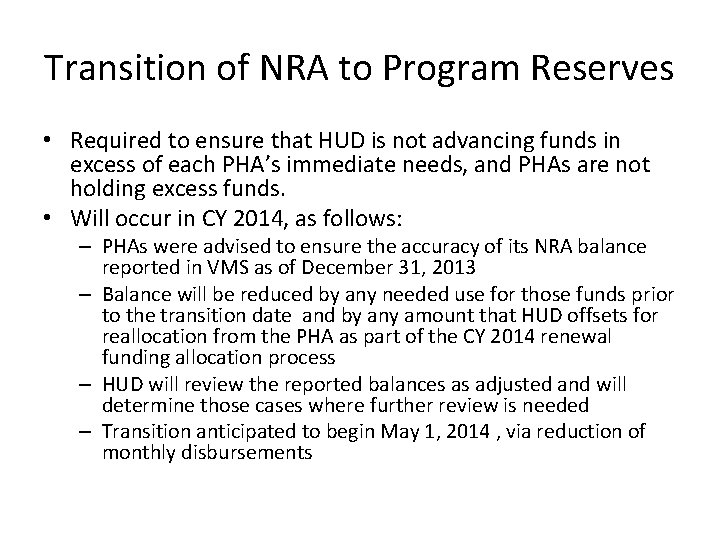 Transition of NRA to Program Reserves

• Required to ensure that HUD is not advancing funds in excess of each PHA's immediate needs, and PHAs are not holding excess funds.
• Will occur in CY 2014, as follows:
  – PHAs were advised to ensure the accuracy of its NRA balance reported in VMS as of December 31, 2013
  – Balance will be reduced by any needed use for those funds prior to the transition date and by any amount that HUD offsets for reallocation from the PHA as part of the CY 2014 renewal funding allocation process
  – HUD will review the reported balances as adjusted and will determine those cases where further review is needed
  – Transition anticipated to begin May 1, 2014 , via reduction of monthly disbursements